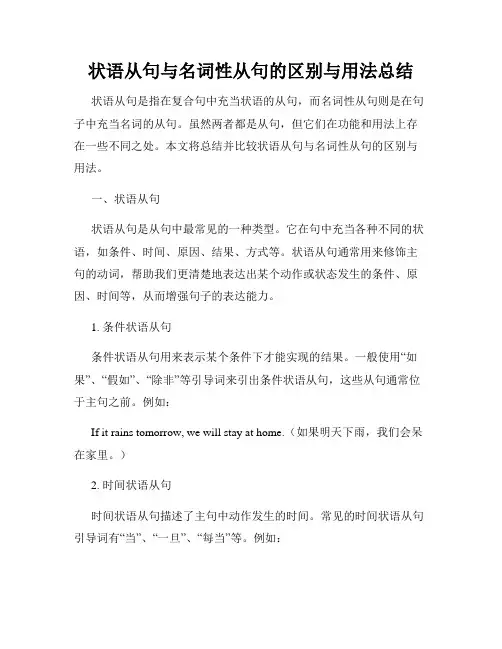 状语从句与名词性从句的区别与用法总结

状语从句是指在复合句中充当状语的从句，而名词性从句则是在句子中充当名词的从句。虽然两者都是从句，但它们在功能和用法上存在一些不同之处。本文将总结并比较状语从句与名词性从句的区别与用法。

一、状语从句

状语从句是从句中最常见的一种类型。它在句中充当各种不同的状语，如条件、时间、原因、结果、方式等。状语从句通常用来修饰主句的动词，帮助我们更清楚地表达出某个动作或状态发生的条件、原因、时间等，从而增强句子的表达能力。

1. 条件状语从句

条件状语从句用来表示某个条件下才能实现的结果。一般使用“如果”、“假如”、“除非”等引导词来引出条件状语从句，这些从句通常位于主句之前。例如：

If it rains tomorrow, we will stay at home.（如果明天下雨，我们会呆在家里。）

2. 时间状语从句

时间状语从句描述了主句中动作发生的时间。常见的时间状语从句引导词有“当”、“一旦”、“每当”等。例如：